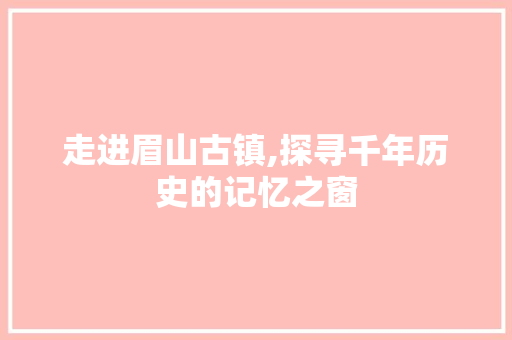 走进眉山古镇,探寻千年历史的记忆之窗